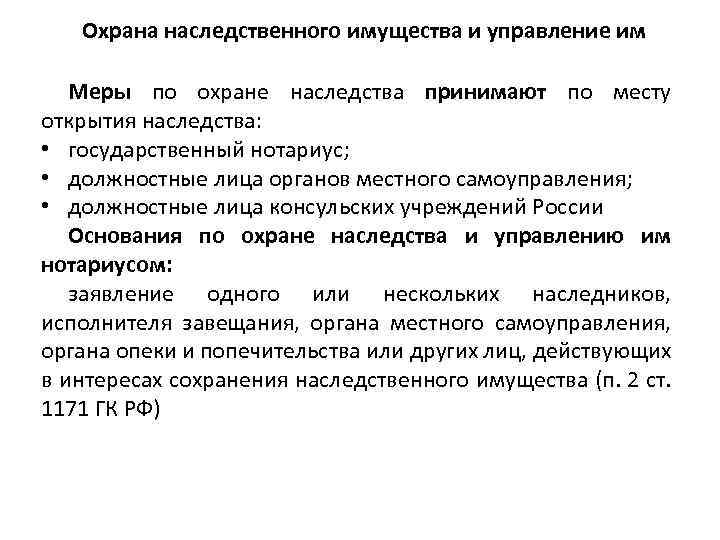 Охрана наследственного имущества и управление им

Меры по охране наследства принимают по месту открытия наследства:
• государственный нотариус;
• должностные лица органов местного самоуправления;
• должностные лица консульских учреждений России

Основания по охране наследства и управлению им нотариусом:

заявление одного или нескольких наследников, исполнителя завещания, органа местного самоуправления, органа опеки и попечительства или других лиц, действующих в интересах сохранения наследственного имущества (п. 2 ст. 1171 ГК РФ)